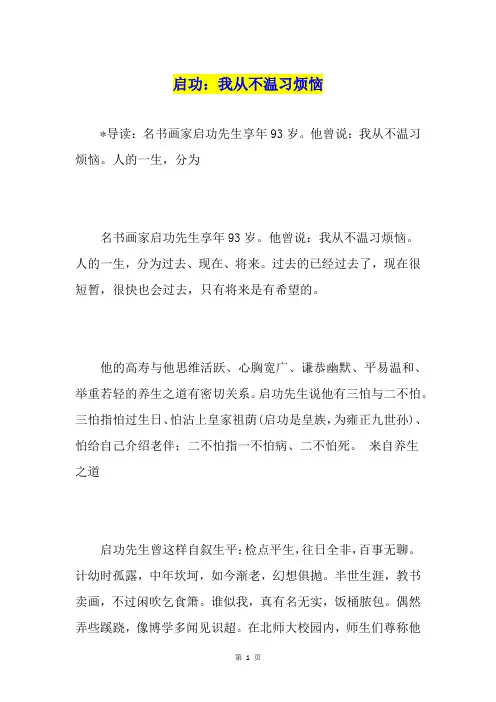 启功：我从不温习烦恼

*导读：名书画家启功先生享年93岁。他曾说：我从不温习烦恼。人的一生，分为

名书画家启功先生享年93岁。他曾说：我从不温习烦恼。人的一生，分为过去、现在、将来。过去的已经过去了，现在很短暂，很快也会过去，只有将来是有希望的。

他的高寿与他思维活跃、心胸宽广、谦恭幽默、平易温和、举重若轻的养生之道有密切关系。启功先生说他有三怕与二不怕。三怕指怕过生日、怕沾上皇家祖荫(启功是皇族，为雍正九世孙)、怕给自己介绍老伴；二不怕指一不怕病、二不怕死。 来自养生之道

启功先生曾这样自叙生平：检点平生，往日全非，百事无聊。计幼时孤露，中年坎坷，如今渐老，幻想俱抛。半世生涯，教书卖画，不过闲吹乞食箫。谁似我，真有名无实，饭桶脓包。偶然弄些蹊跷，像博学多闻见识超。在北师大校园内，师生们尊称他

第 1 页